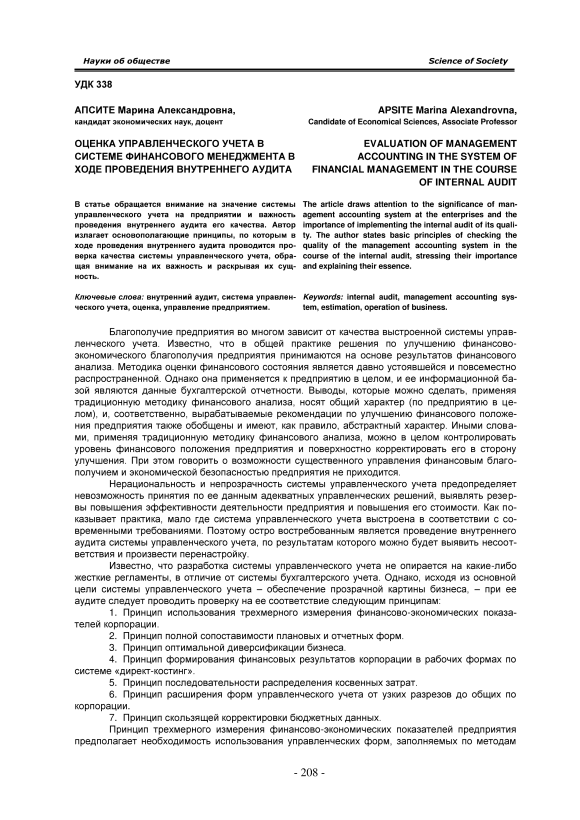 Науки об обществе

Science of Society

УДК 338

АПСИТЕ Марина Александровна, кандидат экономических наук, доцент

ОЦЕНКА УПРАВЛЕНЧЕСКОГО УЧЕТА В СИСТЕМЕ ФИНАНСОВОГО МЕНЕДЖМЕНТА В ХОДЕ ПРОВЕДЕНИЯ ВНУТРЕННЕГО АУДИТА

В статье обращается внимание на значение системы управленческого учета на предприятии и важность проведения внутреннего аудита его качества. Автор излагает основополагающие принципы, по которым в ходе проведения внутреннего аудита проводится проверка качества системы управленческого учета, обращая внимание на их важность и раскрывая их сущность.

Ключевые слова: внутренний аудит, система управленческого учета, оценка, управление предприятием.

APSITE Marina Alexandrovna, Candidate of Economical Sciences, Associate Professor

EVALUATION OF MANAGEMENT ACCOUNTING IN THE SYSTEM OF FINANCIAL MANAGEMENT IN THE COURSE OF INTERNAL AUDIT

The article draws attention to the significance of management accounting system at the enterprises and the importance of implementing the internal audit of its quality. The author states basic principles of checking the quality of the management accounting system in the course of the internal audit, stressing their importance and explaining their essence.

Keywords: internal audit, management accounting system, estimation, operation of business.

Благополучие предприятия во многом зависит от качества выстроенной системы управленческого учета. Известно, что в общей практике решения по улучшению финансово-экономического благополучия предприятия принимаются на основе результатов финансового анализа. Методика оценки финансового состояния является давно устоявшейся и повсеместно распространенной. Однако она применяется к предприятию в целом, и ее информационной базой являются данные бухгалтерской отчетности. Выводы, которые можно сделать, применяя традиционную методику финансового анализа, носят общий характер (по предприятию в целом), и, соответственно, вырабатываемые рекомендации по улучшению финансового положения предприятия также обобщены и имеют, как правило, абстрактный характер. Иными словами, применяя традиционную методику финансового анализа, можно в целом контролировать уровень финансового положения предприятия и поверхностно корректировать его в сторону улучшения. При этом говорить о возможности существенного управления финансовым благополучием и экономической безопасностью предприятия не приходится.

Нерациональность и непрозрачность системы управленческого учета предопределяет невозможность принятия по ее данным адекватных управленческих решений, выявлять резервы повышения эффективности деятельности предприятия и повышения его стоимости. Как показывает практика, мало где система управленческого учета выстроена в соответствии с современными требованиями. Поэтому остро востребованным является проведение внутреннего аудита системы управленческого учета, по результатам которого можно будет выявить несоответствия и произвести перенастройку.

Известно, что разработка системы управленческого учета не опирается на какие-либо жесткие регламенты, в отличие от системы бухгалтерского учета. Однако, исходя из основной цели системы управленческого учета – обеспечение прозрачной картины бизнеса, – при ее аудите следует проводить проверку на ее соответствие следующим принципам:

1. Принцип использования трехмерного измерения финансово-экономических показателей корпорации.

2. Принцип полной сопоставимости плановых и отчетных форм.

3. Принцип оптимальной диверсификации бизнеса.

4. Принцип формирования финансовых результатов корпорации в рабочих формах по системе «директ-костинг».

5. Принцип последовательности распределения косвенных затрат.

6. Принцип расширения форм управленческого учета от узких разрезов до общих по корпорации.

7. Принцип скользящей корректировки бюджетных данных.

Принцип трехмерного измерения финансово-экономических показателей предприятия предполагает необходимость использования управленческих форм, заполняемых по методам

- 208 -